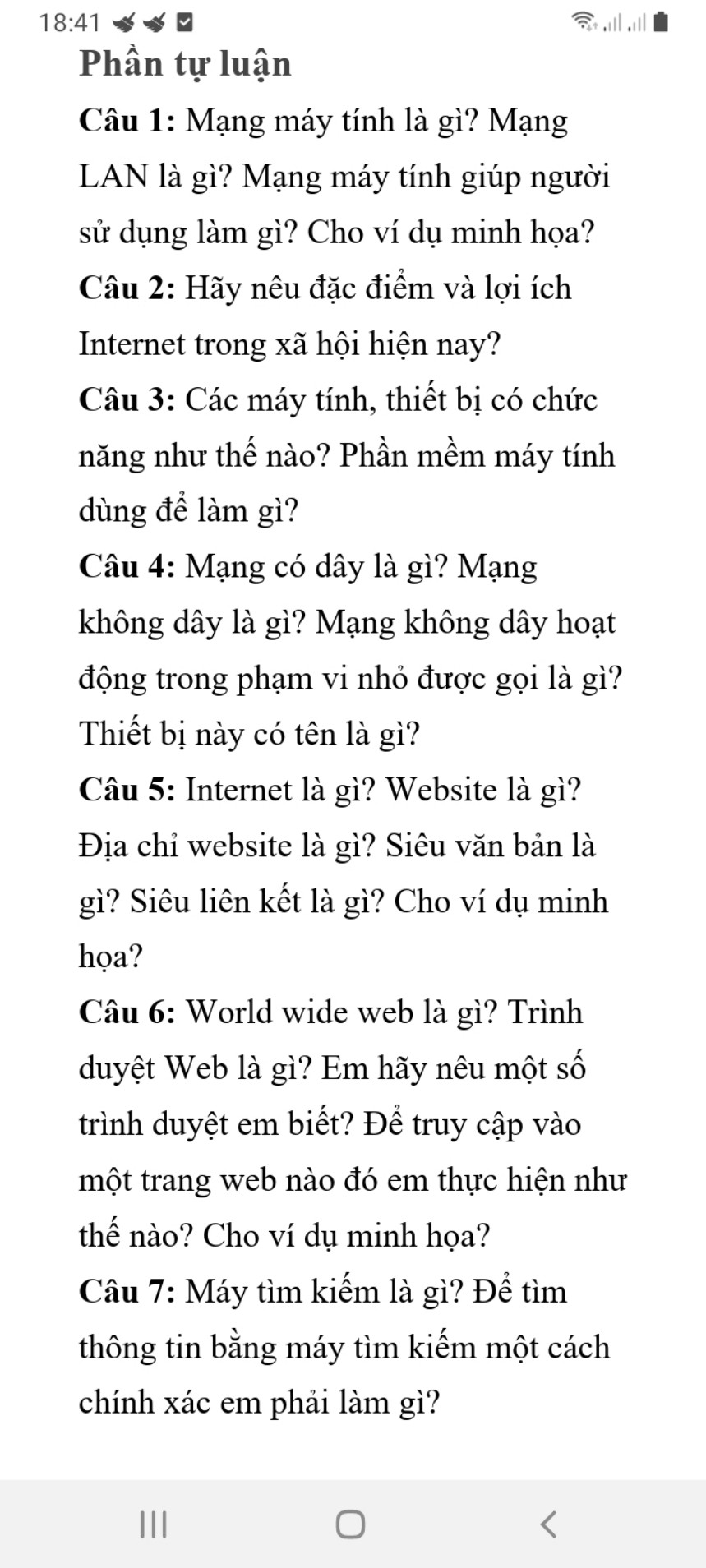 18:41

Phần tự luận

Câu 1: Mạng máy tính là gì? Mạng LAN là gì? Mạng máy tính giúp người sử dụng làm gì? Cho ví dụ minh họa?

Câu 2: Hãy nêu đặc điểm và lợi ích Internet trong xã hội hiện nay?

Câu 3: Các máy tính, thiết bị có chức năng như thế nào? Phần mềm máy tính dùng để làm gì?

Câu 4: Mạng có dây là gì? Mạng không dây là gì? Mạng không dây hoạt động trong phạm vi nhỏ được gọi là gì? Thiết bị này có tên là gì?

Câu 5: Internet là gì? Website là gì? Địa chỉ website là gì? Siêu văn bản là gì? Siêu liên kết là gì? Cho ví dụ minh họa?

Câu 6: World wide web là gì? Trình duyệt Web là gì? Em hãy nêu một số trình duyệt em biết? Để truy cập vào một trang web nào đó em thực hiện như thế nào? Cho ví dụ minh họa?

Câu 7: Máy tìm kiếm là gì? Để tìm thông tin bằng máy tìm kiếm một cách chính xác em phải làm gì?